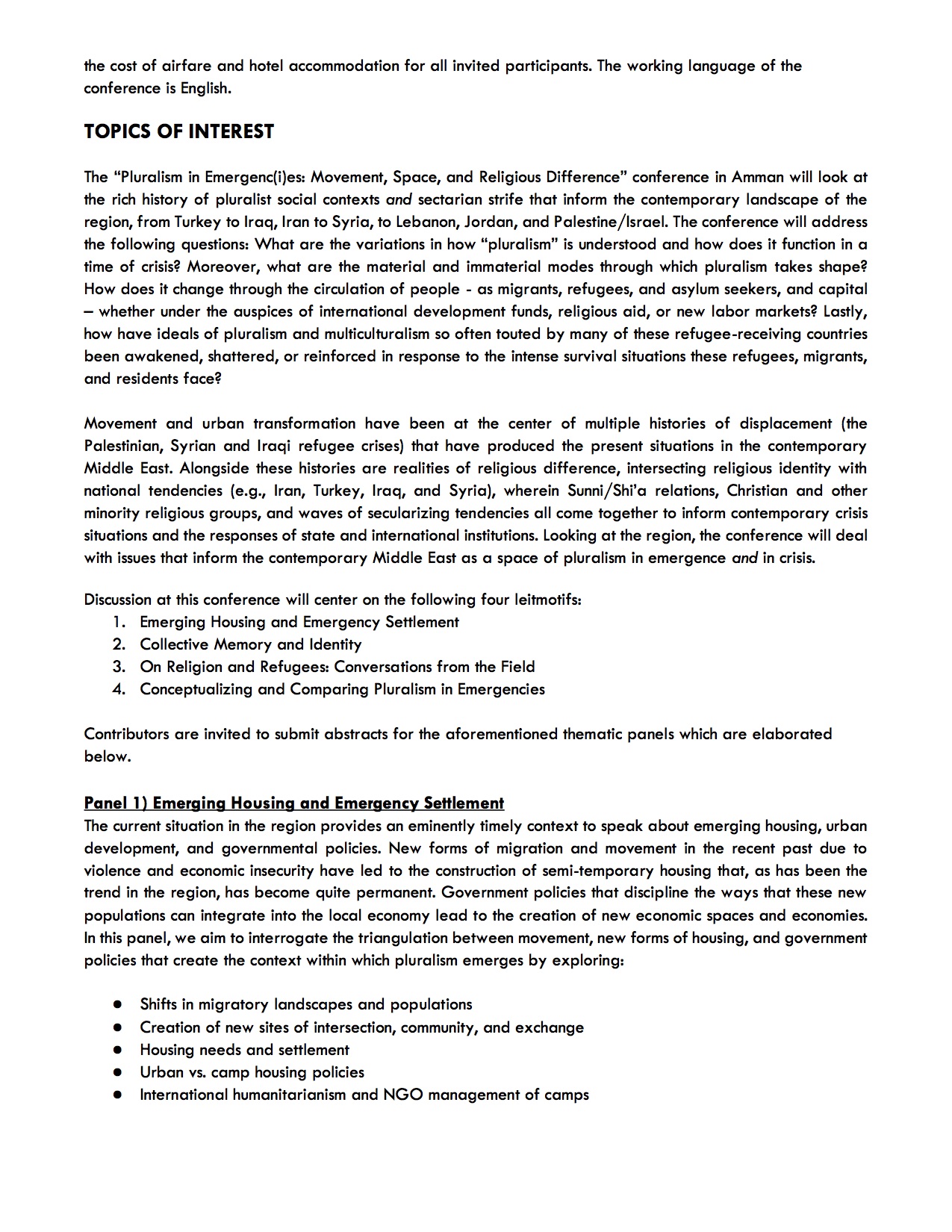 the cost of airfare and hotel accommodation for all invited participants. The working language of the conference is English.

TOPICS OF INTEREST

The “Pluralism in Emergenc(i)es: Movement, Space, and Religious Difference” conference in Amman will look at the rich history of pluralist social contexts and sectarian strife that inform the contemporary landscape of the region, from Turkey to Iraq, Iran to Syria, to Lebanon, Jordan, and Palestine/Israel. The conference will address the following questions: What are the variations in how “pluralism” is understood and how does it function in a time of crisis? Moreover, what are the material and immaterial modes through which pluralism takes shape? How does it change through the circulation of people - as migrants, refugees, and asylum seekers, and capital – whether under the auspices of international development funds, religious aid, or new labor markets? Lastly, how have ideals of pluralism and multiculturalism so often touted by many of these refugee-receiving countries been awakened, shattered, or reinforced in response to the intense survival situations these refugees, migrants, and residents face?

Movement and urban transformation have been at the center of multiple histories of displacement (the Palestinian, Syrian and Iraqi refugee crises) that have produced the present situations in the contemporary Middle East. Alongside these histories are realities of religious difference, intersecting religious identity with national tendencies (e.g., Iran, Turkey, Iraq, and Syria), wherein Sunni/Shi’a relations, Christian and other minority religious groups, and waves of secularizing tendencies all come together to inform contemporary crisis situations and the responses of state and international institutions. Looking at the region, the conference will deal with issues that inform the contemporary Middle East as a space of pluralism in emergence and in crisis.

Discussion at this conference will center on the following four leitmotifs:
1. Emerging Housing and Emergency Settlement
2. Collective Memory and Identity
3. On Religion and Refugees: Conversations from the Field
4. Conceptualizing and Comparing Pluralism in Emergencies

Contributors are invited to submit abstracts for the aforementioned thematic panels which are elaborated below.

Panel 1) Emerging Housing and Emergency Settlement
The current situation in the region provides an eminently timely context to speak about emerging housing, urban development, and governmental policies. New forms of migration and movement in the recent past due to violence and economic insecurity have led to the construction of semi-temporary housing that, as has been the trend in the region, has become quite permanent. Government policies that discipline the ways that these new populations can integrate into the local economy lead to the creation of new economic spaces and economies. In this panel, we aim to interrogate the triangulation between movement, new forms of housing, and government policies that create the context within which pluralism emerges by exploring:

● Shifts in migratory landscapes and populations
● Creation of new sites of intersection, community, and exchange
● Housing needs and settlement
● Urban vs. camp housing policies
● International humanitarianism and NGO management of camps